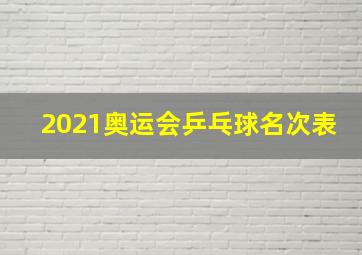 2021奥运会乒乓球名次表